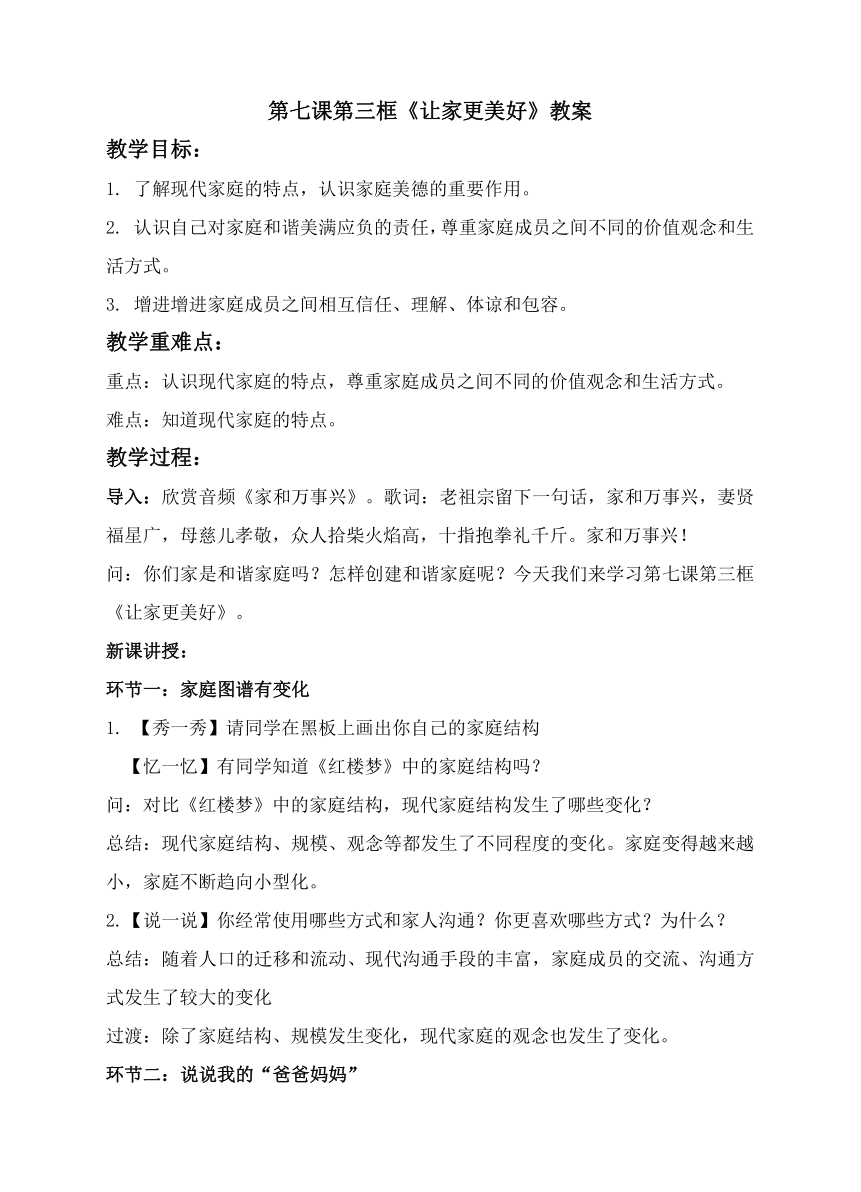 第七课第三框《让家更美好》教案

教学目标：

1. 了解现代家庭的特点，认识家庭美德的重要作用。

2. 认识自己对家庭和谐美满应负的责任，尊重家庭成员之间不同的价值观念和生活方式。

3. 增进增进家庭成员之间相互信任、理解、体谅和包容。

教学重难点：

重点：认识现代家庭的特点，尊重家庭成员之间不同的价值观念和生活方式。

难点：知道现代家庭的特点。

教学过程：

导入：欣赏音频《家和万事兴》。歌词：老祖宗留下一句话，家和万事兴，妻贤福星广，母慈儿孝敬，众人拾柴火焰高，十指抱拳礼千斤。家和万事兴！

问：你们家是和谐家庭吗？怎样创建和谐家庭呢？今天我们来学习第七课第三框《让家更美好》。

新课讲授：

环节一：家庭图谱有变化

1. 【秀一秀】请同学在黑板上画出你自己的家庭结构

【忆一忆】有同学知道《红楼梦》中的家庭结构吗？

问：对比《红楼梦》中的家庭结构，现代家庭结构发生了哪些变化？

总结：现代家庭结构、规模、观念等都发生了不同程度的变化。家庭变得越来越小，家庭不断趋向小型化。

2.【说一说】你经常使用哪些方式和家人沟通？你更喜欢哪些方式？为什么？

总结：随着人口的迁移和流动、现代沟通手段的丰富，家庭成员的交流、沟通方式发生了较大的变化

过渡：除了家庭结构、规模发生变化，现代家庭的观念也发生了变化。

环节二：说说我的“爸爸妈妈”